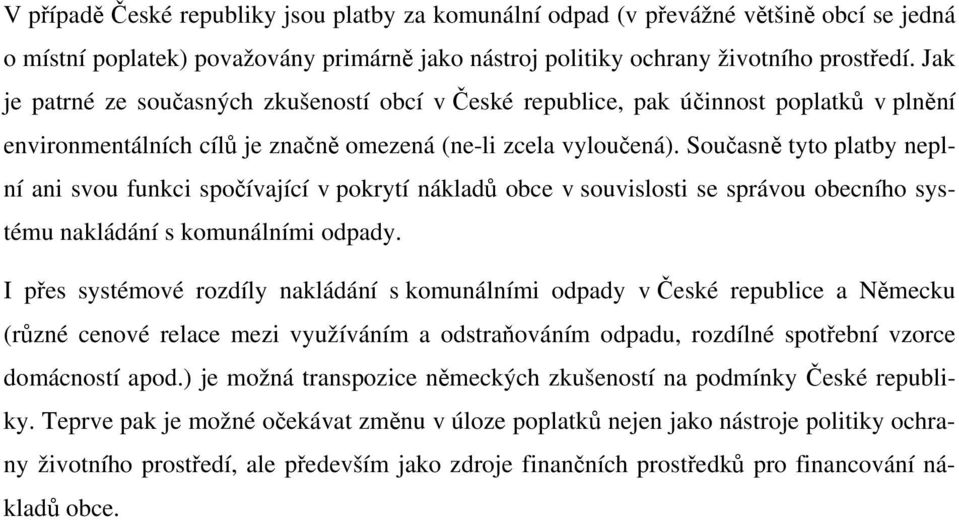 V případě České republiky jsou platby za komunální odpad (v převážné většině obcí se jedná o místní poplatek) považovány primárně jako nástroj politiky ochrany životního prostředí. Jak je patrné ze současných zkušeností obcí v České republice, pak účinnost poplatků v plnění environmentálních cílů je značně omezená (ne-li zcela vyloučená). Současně tyto platby neplní ani svou funkci spočívající v pokrytí nákladů obce v souvislosti se správou obecního systému nakládání s komunálními odpady.

I přes systémové rozdíly nakládání s komunálními odpady v České republice a Německu (různé cenové relace mezi využíváním a odstraňováním odpadu, rozdílné spotřební vzorce domácností apod.) je možná transpozice německých zkušeností na podmínky České republiky. Teprve pak je možné očekávat změnu v úloze poplatků nejen jako nástroje politiky ochrany životního prostředí, ale především jako zdroje finančních prostředků pro financování nákladů obce.